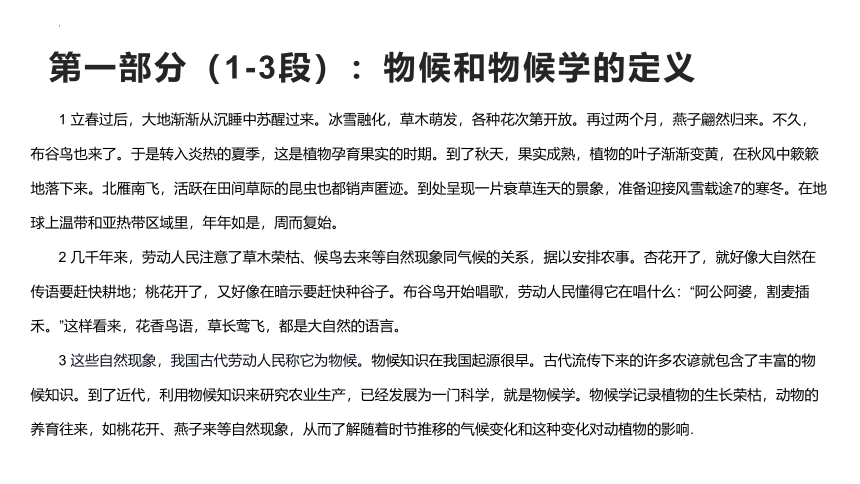 第一部分（1-3段）：物候和物候学的定义

1 立春过后，大地渐渐从沉睡中苏醒过来。冰雪融化，草木萌发，各种花次第开放。再过两个月，燕子翩然归来。不久，布谷鸟也来了。于是转入炎热的夏季，这是植物孕育果实的时期。到了秋天，果实成熟，植物的叶子渐渐变黄，在秋风中簌簌地落下来。北雁南飞，活跃在田间草际的昆虫也都销声匿迹。到处呈现一片衰草连天的景象，准备迎接风雪载途7的寒冬。在地球上温带和亚热带区域里，年年如是，周而复始。

2 几千年来，劳动人民注意了草木荣枯、候鸟去来等自然现象同气候的关系，据以安排农事。杏花开了，就好像大自然在传语要赶快耕地；桃花开了，又好像在暗示要赶快种谷子。布谷鸟开始唱歌，劳动人民懂得它在唱什么：“阿公阿婆，割麦插禾。”这样看来，花香鸟语，草长莺飞，都是大自然的语言。

3 这些自然现象，我国古代劳动人民称它为物候。物候知识在我国起源很早。古代流传下来的许多农谚就包含了丰富的物候知识。到了近代，利用物候知识来研究农业生产，已经发展为一门科学，就是物候学。物候学记录植物的生长荣枯，动物的养育往来，如桃花开、燕子来等自然现象，从而了解随着时节推移的气候变化和这种变化对动植物的影响.